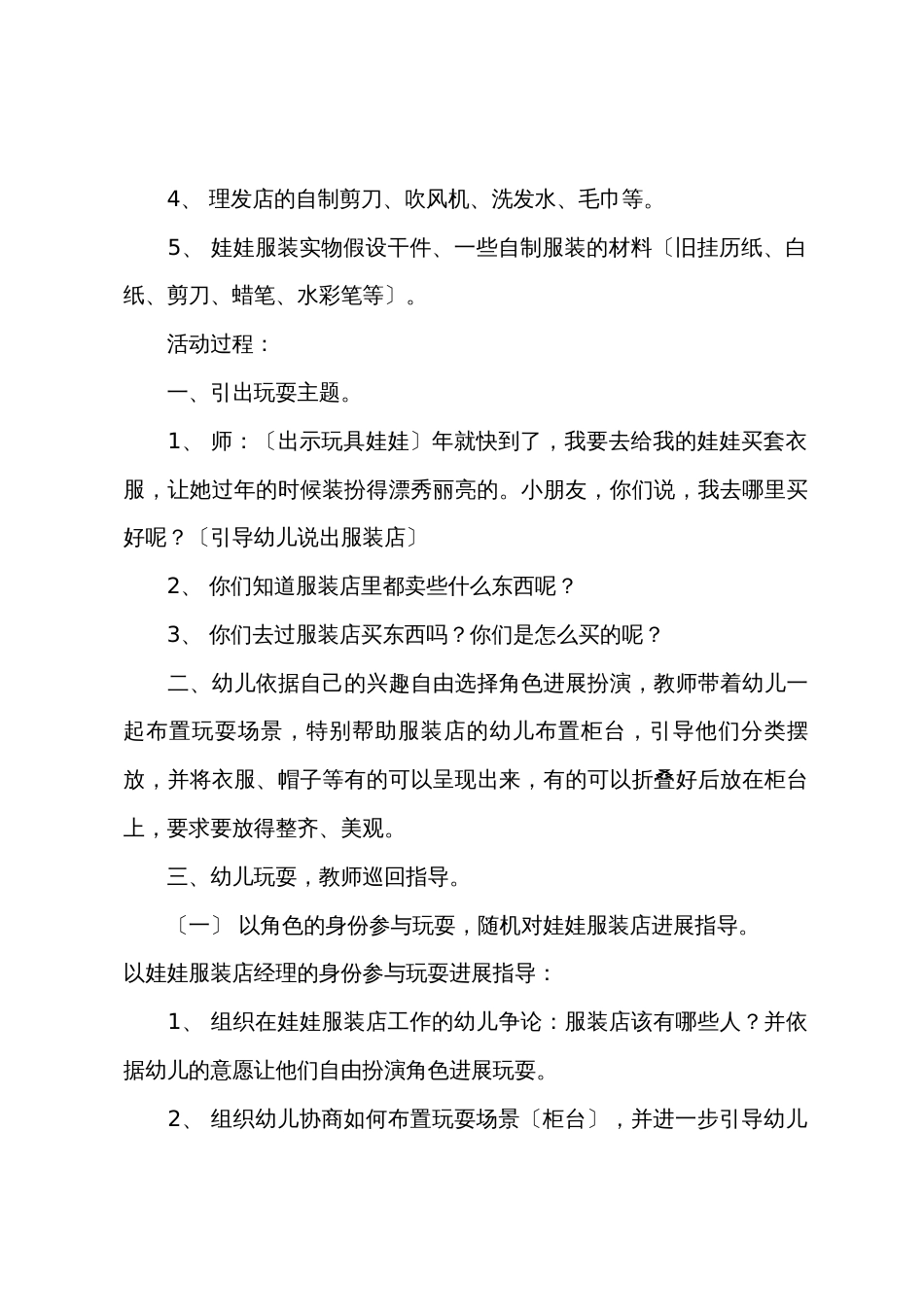 4、 理发店的自制剪刀、吹风机、洗发水、毛巾等。

5、 娃娃服装实物假设干件、一些自制服装的材料〔旧挂历纸、白纸、剪刀、蜡笔、水彩笔等〕。

活动过程：

一、引出玩耍主题。

1、 师：〔出示玩具娃娃〕年就快到了，我要去给我的娃娃买套衣服，让她过年的时候装扮得漂秀丽亮的。小朋友，你们说，我去哪里买好呢？〔引导幼儿说出服装店〕

2、 你们知道服装店里都卖些什么东西呢？

3、 你们去过服装店买东西吗？你们是怎么买的呢？

二、幼儿依据自己的兴趣自由选择角色进展扮演，教师带着幼儿一起布置玩耍场景，特别帮助服装店的幼儿布置柜台，引导他们分类摆放，并将衣服、帽子等有的可以呈现出来，有的可以折叠好后放在柜台上，要求要放得整齐、美观。

三、幼儿玩耍，教师巡回指导。

〔一〕 以角色的身份参与玩耍，随机对娃娃服装店进展指导。

以娃娃服装店经理的身份参与玩耍进展指导：

1、 组织在娃娃服装店工作的幼儿争论：服装店该有哪些人？并依据幼儿的意愿让他们自由扮演角色进展玩耍。

2、 组织幼儿协商如何布置玩耍场景〔柜台〕，并进一步引导幼儿